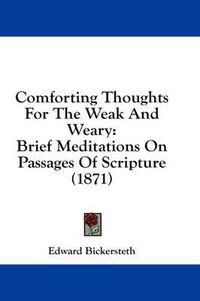 Comforting Thoughts For The Weak And Weary:
Brief Meditations On Passages Of Scripture
(1871)

Edward Bickersteth